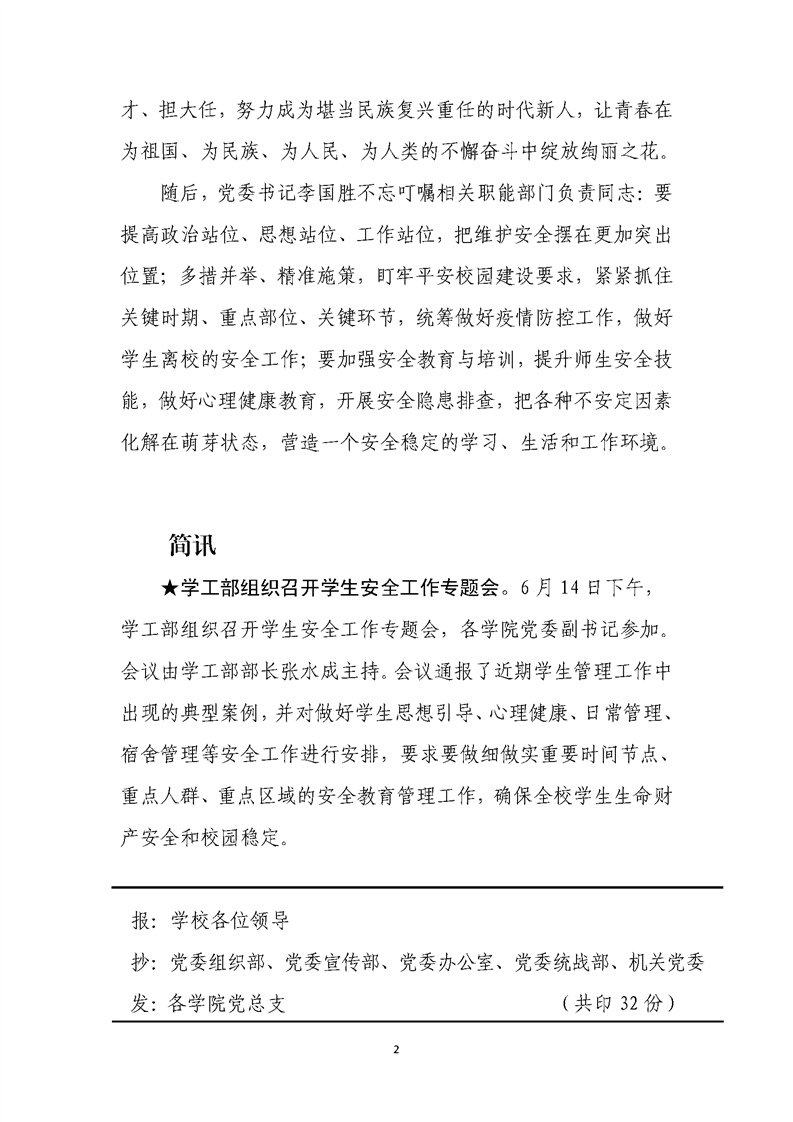 才、担大任，努力成为堪当民族复兴重任的时代新人，让青春在为祖国、为民族、为人民、为人类的不懈奋斗中绽放绚丽之花。

随后，党委书记李国胜不忘叮嘱相关职能部门负责同志：要提高政治站位、思想站位、工作站位，把维护安全摆在更加突出位置；多措并举、精准施策，盯牢平安校园建设要求，紧紧抓住关键时期、重点部位、关键环节，统筹做好疫情防控工作，做好学生离校的安全工作；要加强安全教育与培训，提升师生安全技能，做好心理健康教育，开展安全隐患排查，把各种不安定因素化解在萌芽状态，营造一个安全稳定的学习、生活和工作环境。

简讯

★学工部组织召开学生安全工作专题会。6月14日下午，学工部组织召开学生安全工作专题会，各学院党委副书记参加。会议由学工部部长张水成主持。会议通报了近期学生管理工作中出现的典型案例，并对做好学生思想引导、心理健康、日常管理、宿舍管理等安全工作进行安排，要求要做细做实重要时间节点、重点人群、重点区域的安全教育管理工作，确保全校学生生命财产安全和校园稳定。

报：学校各位领导
抄：党委组织部、党委宣传部、党委办公室、党委统战部、机关党委
发：各学院党总支　　（共印32份）

2